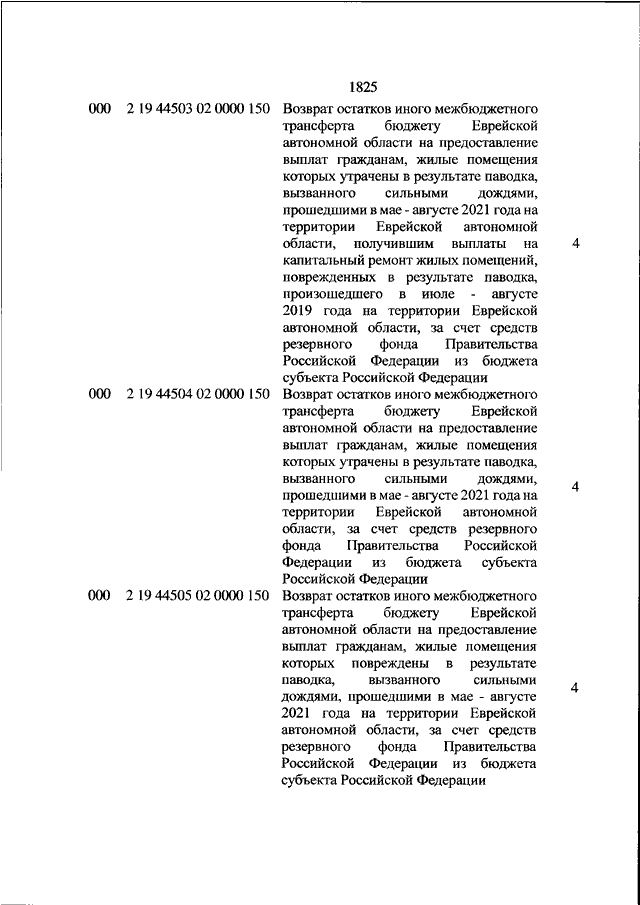 1825

| | | | |
|---|---|---|---|
| 000 | 2 19 44503 02 0000 150 | Возврат остатков иного межбюджетного трансферта бюджету Еврейской автономной области на предоставление выплат гражданам, жилые помещения которых утрачены в результате паводка, вызванного сильными дождями, прошедшими в мае - августе 2021 года на территории Еврейской автономной области, получившим выплаты на капитальный ремонт жилых помещений, поврежденных в результате паводка, произошедшего в июле - августе 2019 года на территории Еврейской автономной области, за счет средств резервного фонда Правительства Российской Федерации из бюджета субъекта Российской Федерации | 4 |
| 000 | 2 19 44504 02 0000 150 | Возврат остатков иного межбюджетного трансферта бюджету Еврейской автономной области на предоставление выплат гражданам, жилые помещения которых утрачены в результате паводка, вызванного сильными дождями, прошедшими в мае - августе 2021 года на территории Еврейской автономной области, за счет средств резервного фонда Правительства Российской Федерации из бюджета субъекта Российской Федерации | 4 |
| 000 | 2 19 44505 02 0000 150 | Возврат остатков иного межбюджетного трансферта бюджету Еврейской автономной области на предоставление выплат гражданам, жилые помещения которых повреждены в результате паводка, вызванного сильными дождями, прошедшими в мае - августе 2021 года на территории Еврейской автономной области, за счет средств резервного фонда Правительства Российской Федерации из бюджета субъекта Российской Федерации | 4 |